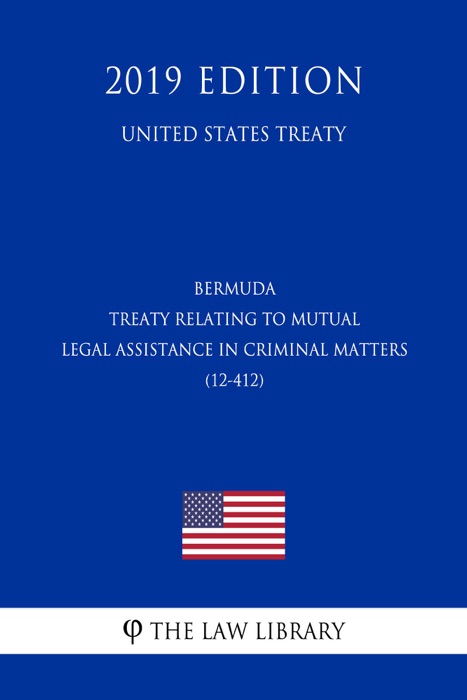 2019 EDITION

UNITED STATES TREATY

BERMUDA
TREATY RELATING TO MUTUAL
LEGAL ASSISTANCE IN CRIMINAL MATTERS
(12-412)

φ THE LAW LIBRARY